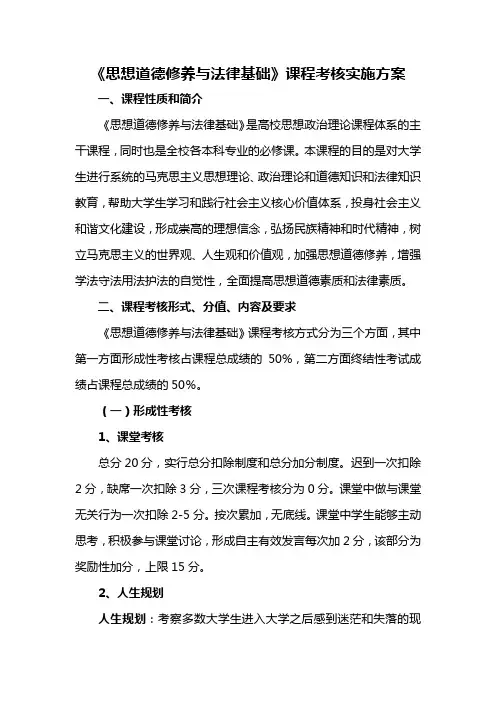 《思想道德修养与法律基础》课程考核实施方案

一、课程性质和简介

《思想道德修养与法律基础》是高校思想政治理论课程体系的主干课程，同时也是全校各本科专业的必修课。本课程的目的是对大学生进行系统的马克思主义思想理论、政治理论和道德知识和法律知识教育，帮助大学生学习和践行社会主义核心价值体系，投身社会主义和谐文化建设，形成崇高的理想信念，弘扬民族精神和时代精神，树立马克思主义的世界观、人生观和价值观，加强思想道德修养，增强学法守法用法护法的自觉性，全面提高思想道德素质和法律素质。

二、课程考核形式、分值、内容及要求

《思想道德修养与法律基础》课程考核方式分为三个方面，其中第一方面形成性考核占课程总成绩的 50%，第二方面终结性考试成绩占课程总成绩的 50%。

（一）形成性考核

1、课堂考核

总分 20 分，实行总分扣除制度和总分加分制度。迟到一次扣除 2 分，缺席一次扣除 3 分，三次课程考核分为 0 分。课堂中做与课堂无关行为一次扣除 2-5 分。按次累加，无底线。课堂中学生能够主动思考，积极参与课堂讨论，形成自主有效发言每次加 2 分，该部分为奖励性加分，上限 15 分。

2、人生规划

人生规划：考察多数大学生进入大学之后感到迷茫和失落的现